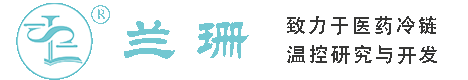 ®
兰珊

致力于医药冷链
温控研究与开发